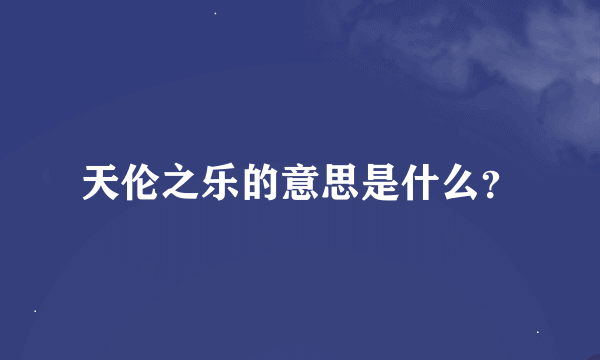 天伦之乐的意思是什么？